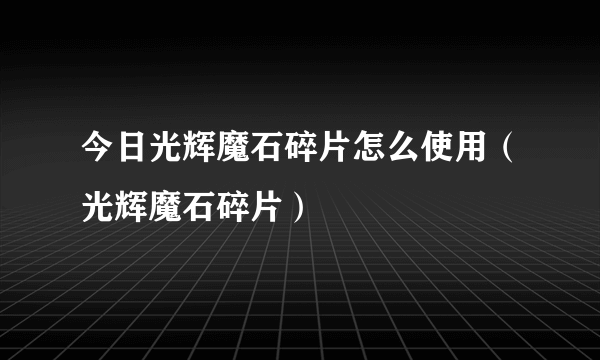 今日光辉魔石碎片怎么使用（光辉魔石碎片）